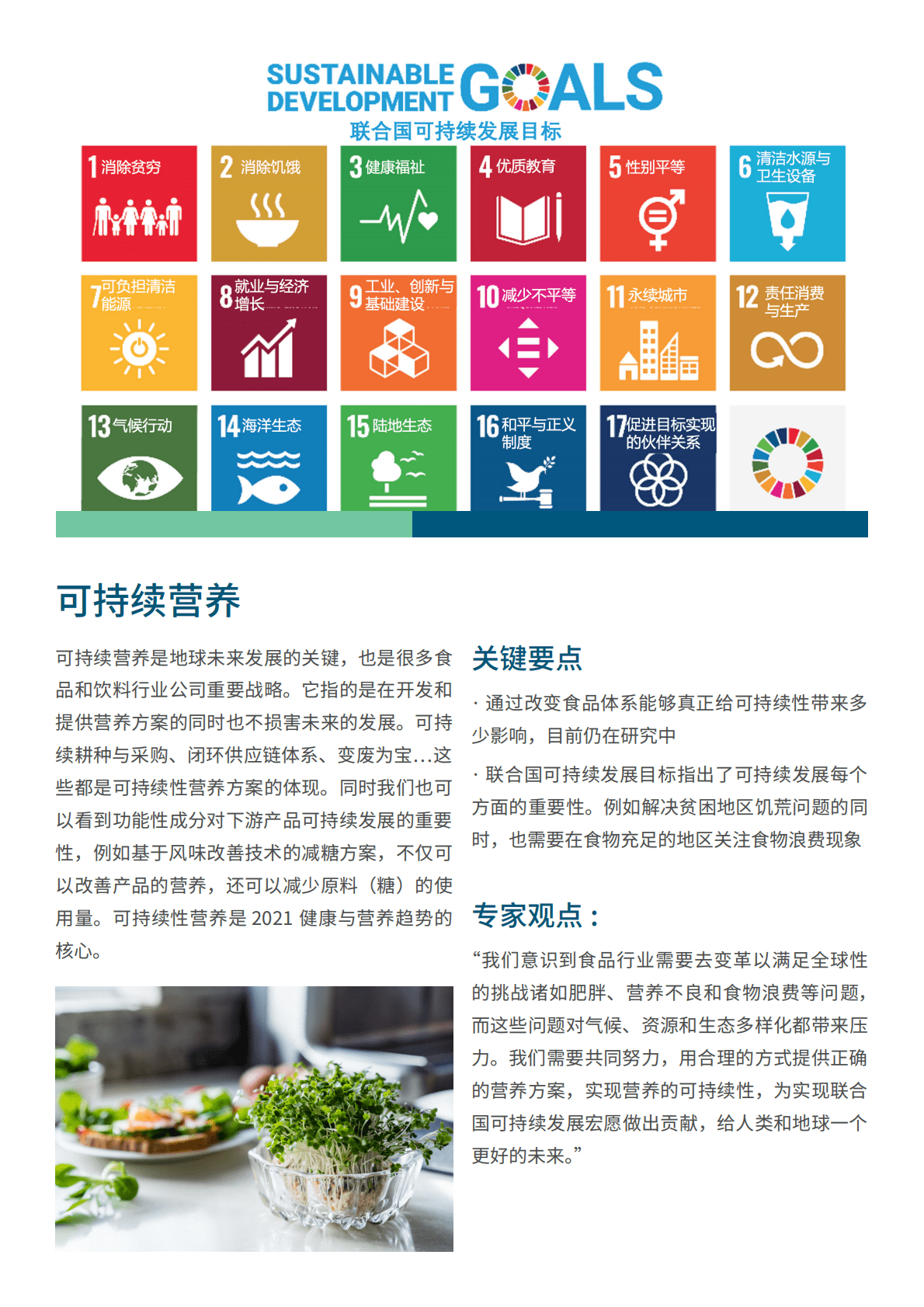 SUSTAINABLE DEVELOPMENT GOALS
联合国可持续发展目标

1 消除贫穷
2 消除饥饿
3 健康福祉
4 优质教育
5 性别平等
6 清洁水源与卫生设备
7 可负担清洁能源
8 就业与经济增长
9 工业、创新与基础建设
10 减少不平等
11 永续城市
12 责任消费与生产
13 气候行动
14 海洋生态
15 陆地生态
16 和平与正义制度
17 促进目标实现的伙伴关系

可持续营养

可持续营养是地球未来发展的关键，也是很多食品和饮料行业公司重要战略。它指的是在开发和提供营养方案的同时也不损害未来的发展。可持续耕种与采购、闭环供应链体系、变废为宝...这些都是可持续性营养方案的体现。同时我们也可以看到功能性成分对下游产品可持续发展的重要性，例如基于风味改善技术的减糖方案，不仅可以改善产品的营养，还可以减少原料（糖）的使用量。可持续性营养是 2021 健康与营养趋势的核心。

关键要点

· 通过改变食品体系能够真正给可持续性带来多少影响，目前仍在研究中

· 联合国可持续发展目标指出了可持续发展每个方面的重要性。例如解决贫困地区饥荒问题的同时，也需要在食物充足的地区关注食物浪费现象

专家观点：

“我们意识到食品行业需要去变革以满足全球性的挑战诸如肥胖、营养不良和食物浪费等问题，而这些问题对气候、资源和生态多样化都带来压力。我们需要共同努力，用合理的方式提供正确的营养方案，实现营养的可持续性，为实现联合国可持续发展宏愿做出贡献，给人类和地球一个更好的未来。”